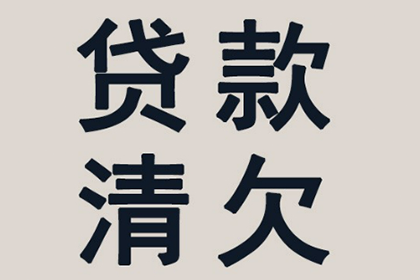 贷款
清欠